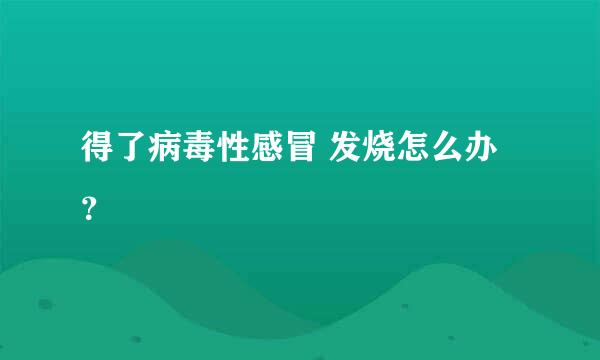 得了病毒性感冒 发烧怎么办？